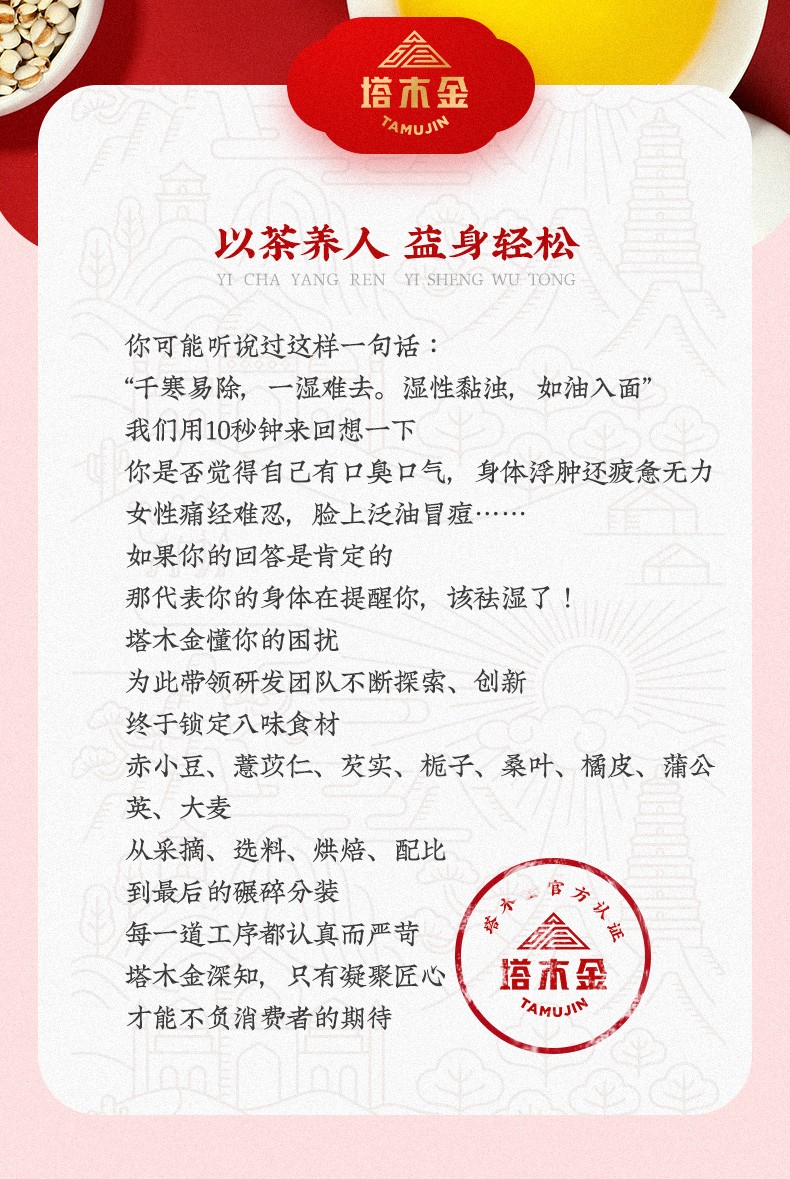 塔木金
TAMUJIN

以茶养人 益身轻松
YI CHA YANG REN YI SHENG WU TONG

你可能听说过这样一句话：
“千寒易除，一湿难去。湿性黏浊，如油入面”
我们用10秒钟来回想一下
你是否觉得自己有口臭口气，身体浮肿还疲惫无力
女性痛经难忍，脸上泛油冒痘……
如果你的回答是肯定的
那代表你的身体在提醒你，该祛湿了！
塔木金懂你的困扰
为此带领研发团队不断探索、创新
终于锁定八味食材
赤小豆、薏苡仁、芡实、栀子、桑叶、橘皮、蒲公英、大麦
从采摘、选料、烘焙、配比
到最后的碾碎分装
每一道工序都认真而严苛
塔木金深知，只有凝聚匠心
才能不负消费者的期待

塔木金官方认证
塔木金
TAMUJIN